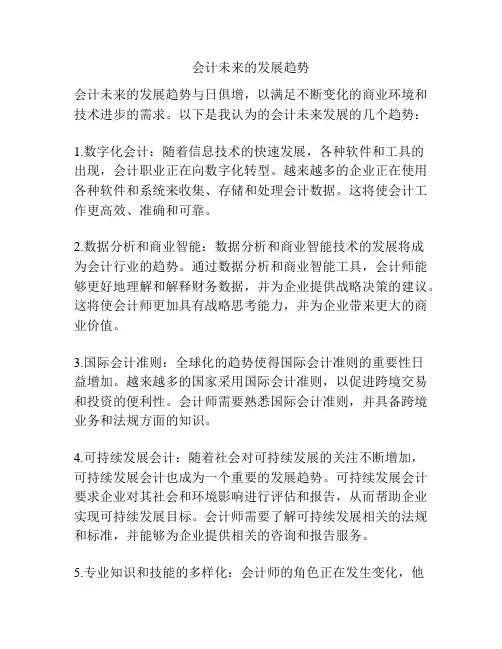 会计未来的发展趋势

会计未来的发展趋势与日俱增，以满足不断变化的商业环境和技术进步的需求。以下是我认为的会计未来发展的几个趋势：

1.数字化会计：随着信息技术的快速发展，各种软件和工具的出现，会计职业正在向数字化转型。越来越多的企业正在使用各种软件和系统来收集、存储和处理会计数据。这将使会计工作更高效、准确和可靠。

2.数据分析和商业智能：数据分析和商业智能技术的发展将成为会计行业的趋势。通过数据分析和商业智能工具，会计师能够更好地理解和解释财务数据，并为企业提供战略决策的建议。这将使会计师更加具有战略思考能力，并为企业带来更大的商业价值。

3.国际会计准则：全球化的趋势使得国际会计准则的重要性日益增加。越来越多的国家采用国际会计准则，以促进跨境交易和投资的便利性。会计师需要熟悉国际会计准则，并具备跨境业务和法规方面的知识。

4.可持续发展会计：随着社会对可持续发展的关注不断增加，可持续发展会计也成为一个重要的发展趋势。可持续发展会计要求企业对其社会和环境影响进行评估和报告，从而帮助企业实现可持续发展目标。会计师需要了解可持续发展相关的法规和标准，并能够为企业提供相关的咨询和报告服务。

5.专业知识和技能的多样化：会计师的角色正在发生变化，他